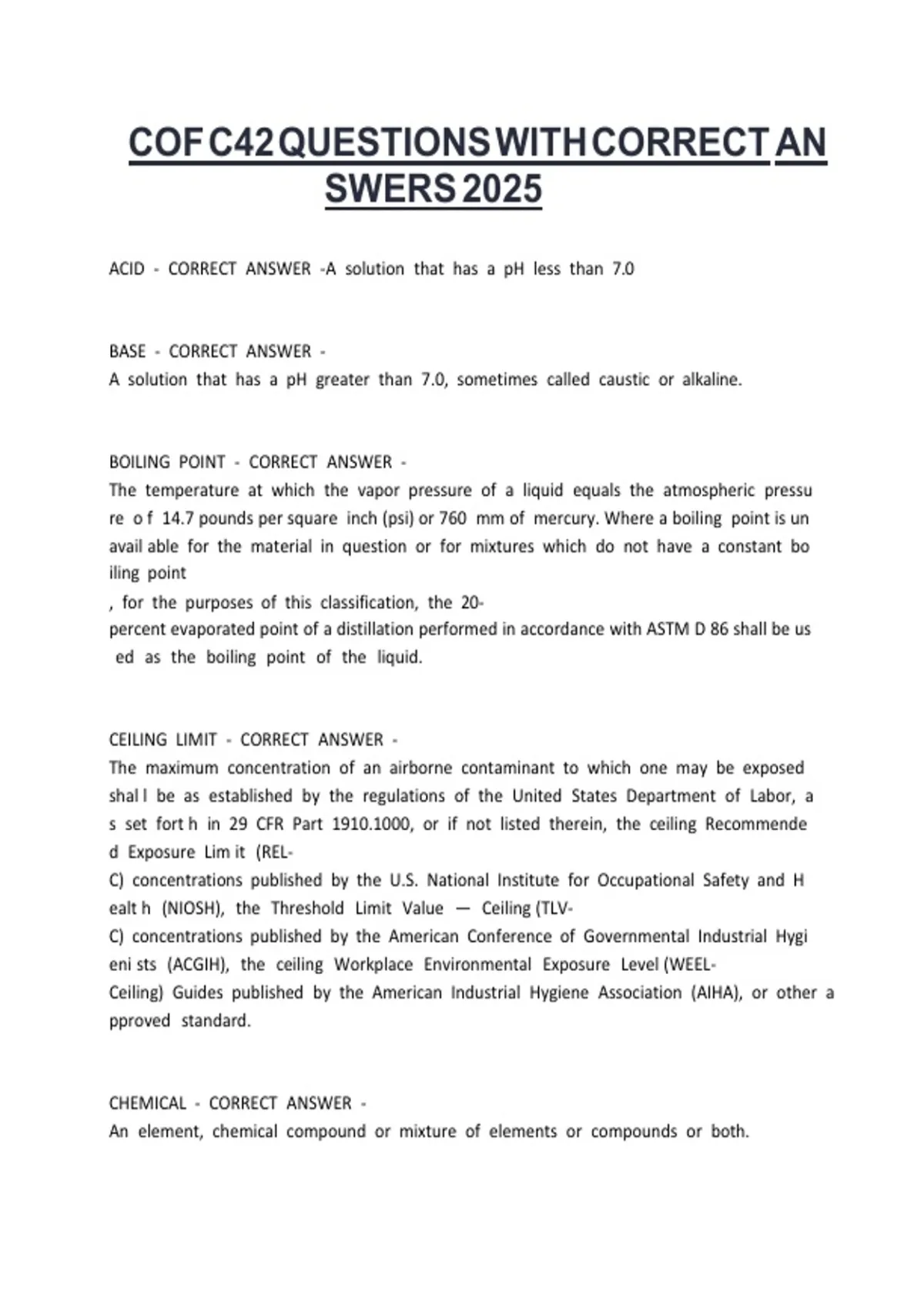 COF C42 QUESTIONS WITH CORRECT AN SWERS 2025

ACID - CORRECT ANSWER -A solution that has a pH less than 7.0

BASE - CORRECT ANSWER -
A solution that has a pH greater than 7.0, sometimes called caustic or alkaline.

BOILING POINT - CORRECT ANSWER -
The temperature at which the vapor pressure of a liquid equals the atmospheric pressu re o f 14.7 pounds per square inch (psi) or 760 mm of mercury. Where a boiling point is un avail able for the material in question or for mixtures which do not have a constant bo iling point
, for the purposes of this classification, the 20-
percent evaporated point of a distillation performed in accordance with ASTM D 86 shall be us ed as the boiling point of the liquid.

CEILING LIMIT - CORRECT ANSWER -
The maximum concentration of an airborne contaminant to which one may be exposed shal l be as established by the regulations of the United States Department of Labor, a s set fort h in 29 CFR Part 1910.1000, or if not listed therein, the ceiling Recommende d Exposure Lim it (REL-
C) concentrations published by the U.S. National Institute for Occupational Safety and H ealt h (NIOSH), the Threshold Limit Value — Ceiling (TLV-
C) concentrations published by the American Conference of Governmental Industrial Hygi eni sts (ACGIH), the ceiling Workplace Environmental Exposure Level (WEEL-
Ceiling) Guides published by the American Industrial Hygiene Association (AIHA), or other a pproved standard.

CHEMICAL - CORRECT ANSWER -
An element, chemical compound or mixture of elements or compounds or both.